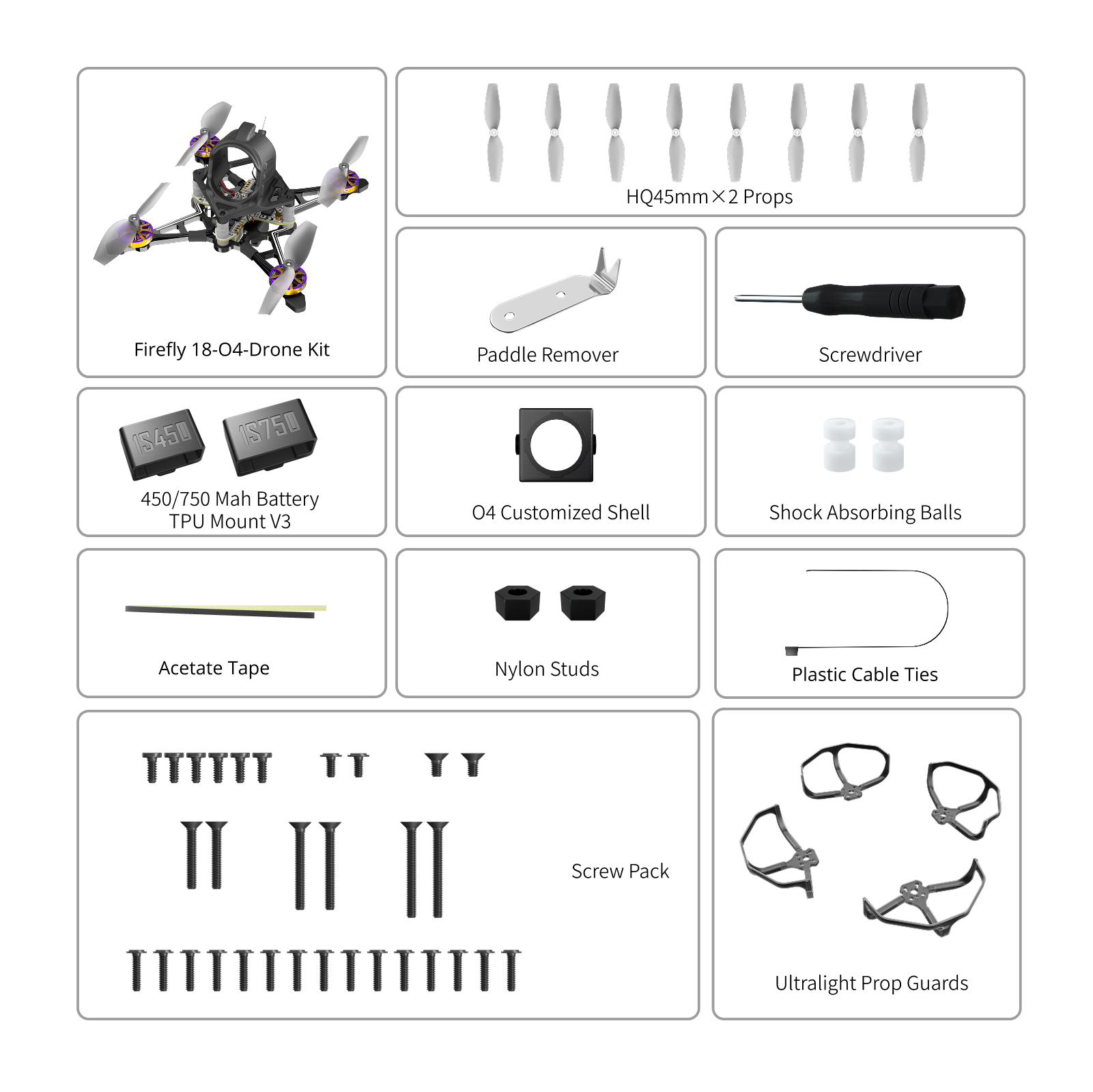 Firefly 18-O4-Drone Kit

HQ45mm×2 Props

Paddle Remover

Screwdriver

1S450

1S750

450/750 Mah Battery TPU Mount V3

O4 Customized Shell

Shock Absorbing Balls

Acetate Tape

Nylon Studs

Plastic Cable Ties

Screw Pack

Ultralight Prop Guards